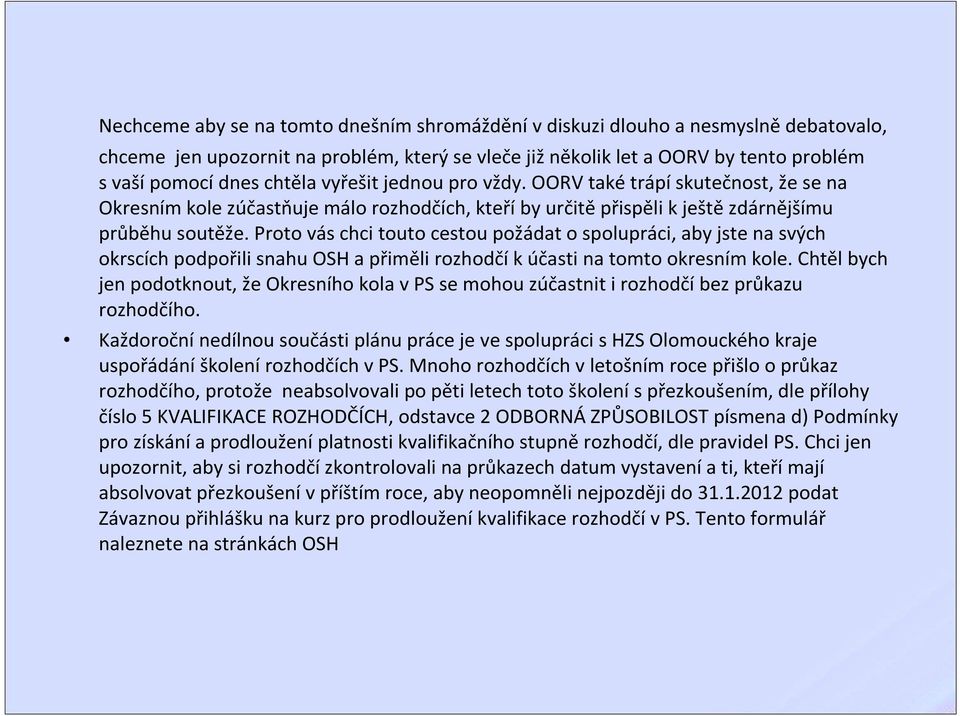 Nechceme aby se na tomto dnešním shromáždění v diskuzi dlouho a nesmyslně debatovalo, chceme jen upozornit na problém, který se vleče již několik let a OORV by tento problém s vaší pomocí dnes chtěla vyřešit jednou pro vždy. OORV také trápí skutečnost, že se na Okresním kole zúčastňuje málo rozhodčích, kteří by určitě přispěli k ještě zdárnějšímu průběhu soutěže. Proto vás chci touto cestou požádat o spolupráci, aby jste na svých okrscích podpořili snahu OSH a přiměli rozhodčí k účasti na tomto okresním kole. Chtěl bych jen podotknout, že Okresního kola v PS se mohou zúčastnit i rozhodčí bez průkazu rozhodčího.

• Každoroční nedílnou součásti plánu práce je ve spolupráci s HZS Olomouckého kraje uspořádání školení rozhodčích v PS. Mnoho rozhodčích v letošním roce přišlo o průkaz rozhodčího, protože neabsolvovali po pěti letech toto školení s přezkoušením, dle přílohy číslo 5 KVALIFIKACE ROZHODČÍCH, odstavce 2 ODBORNÁ ZPŮSOBILOST písmena d) Podmínky pro získání a prodloužení platnosti kvalifikačního stupně rozhodčí, dle pravidel PS. Chci jen upozornit, aby si rozhodčí zkontrolovali na průkazech datum vystavení a ti, kteří mají absolvovat přezkoušení v příštím roce, aby neopomněli nejpozději do 31.1.2012 podat Závaznou přihlášku na kurz pro prodloužení kvalifikace rozhodčí v PS. Tento formulář naleznete na stránkách OSH